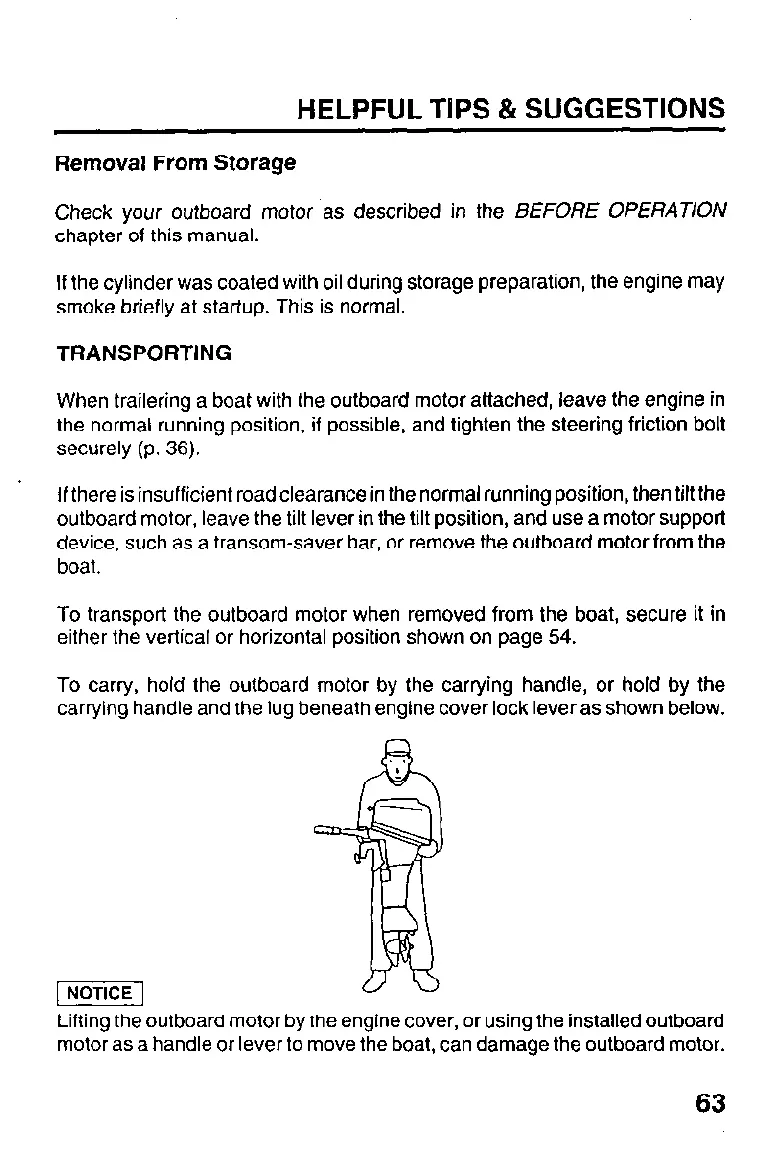 HELPFUL TIPS & SUGGESTIONS

Removal From Storage

Check your outboard motor as described in the BEFORE OPERATION chapter of this manual.

If the cylinder was coated with oil during storage preparation, the engine may smoke briefly at startup. This is normal.

TRANSPORTING

When trailering a boat with the outboard motor attached, leave the engine in the normal running position, if possible, and tighten the steering friction bolt securely (p. 36).

If there is insufficient road clearance in the normal running position, then tilt the outboard motor, leave the tilt lever in the tilt position, and use a motor support device, such as a transom-saver bar, or remove the outboard motor from the boat.

To transport the outboard motor when removed from the boat, secure it in either the vertical or horizontal position shown on page 54.

To carry, hold the outboard motor by the carrying handle, or hold by the carrying handle and the lug beneath engine cover lock lever as shown below.

NOTICE

Lifting the outboard motor by the engine cover, or using the installed outboard motor as a handle or lever to move the boat, can damage the outboard motor.

63